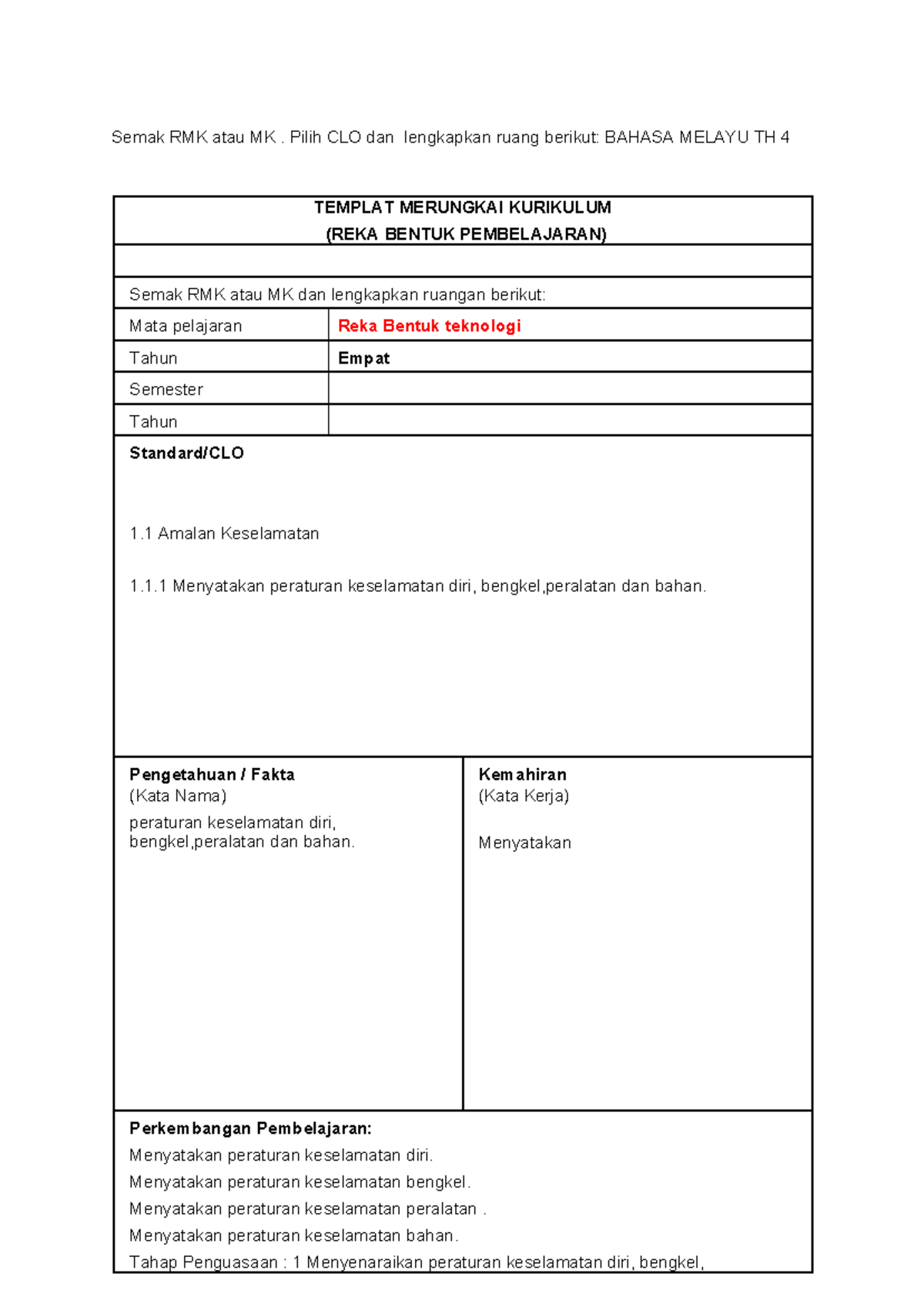 Semak RMK atau MK . Pilih CLO dan lengkapkan ruang berikut: BAHASA MELAYU TH 4

TEMPLAT MERUNGKAI KURIKULUM
(REKA BENTUK PEMBELAJARAN)

Semak RMK atau MK dan lengkapkan ruangan berikut:

| Mata pelajaran | Reka Bentuk teknologi |
|---|---|
| Tahun | Empat |
| Semester | |
| Tahun | |

Standard/CLO

1.1 Amalan Keselamatan

1.1.1 Menyatakan peraturan keselamatan diri, bengkel,peralatan dan bahan.

Pengetahuan / Fakta
(Kata Nama)
peraturan keselamatan diri, bengkel,peralatan dan bahan.

Kemahiran
(Kata Kerja)

Menyatakan

Perkembangan Pembelajaran:
Menyatakan peraturan keselamatan diri.
Menyatakan peraturan keselamatan bengkel.
Menyatakan peraturan keselamatan peralatan .
Menyatakan peraturan keselamatan bahan.
Tahap Penguasaan : 1 Menyenaraikan peraturan keselamatan diri, bengkel,